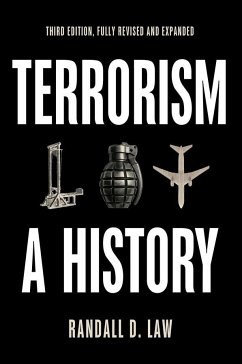 THIRD EDITION, FULLY REVISED AND EXPANDED

TERRORISM

A HISTORY

RANDALL D. LAW